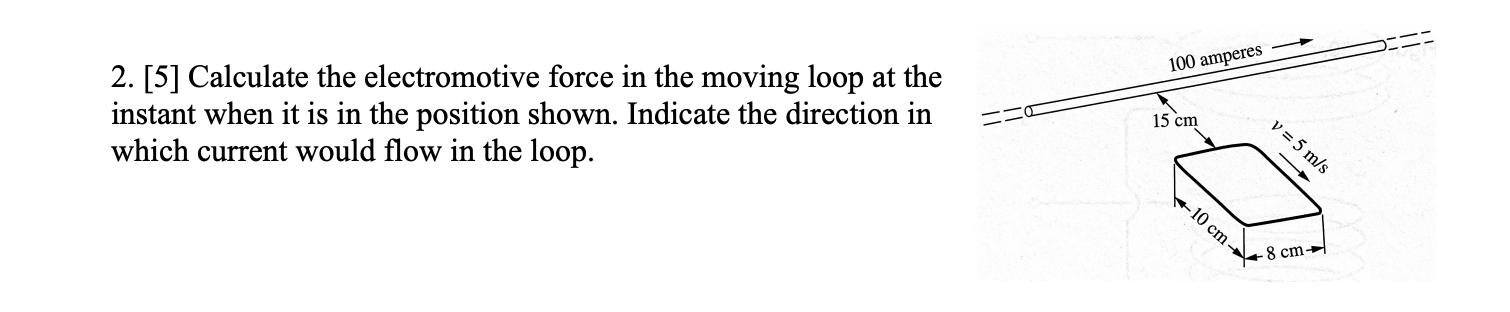 2. [5] Calculate the electromotive force in the moving loop at the instant when it is in the position shown. Indicate the direction in which current would flow in the loop.

100 amperes

15 cm

$v = 5$ m/s

10 cm

8 cm